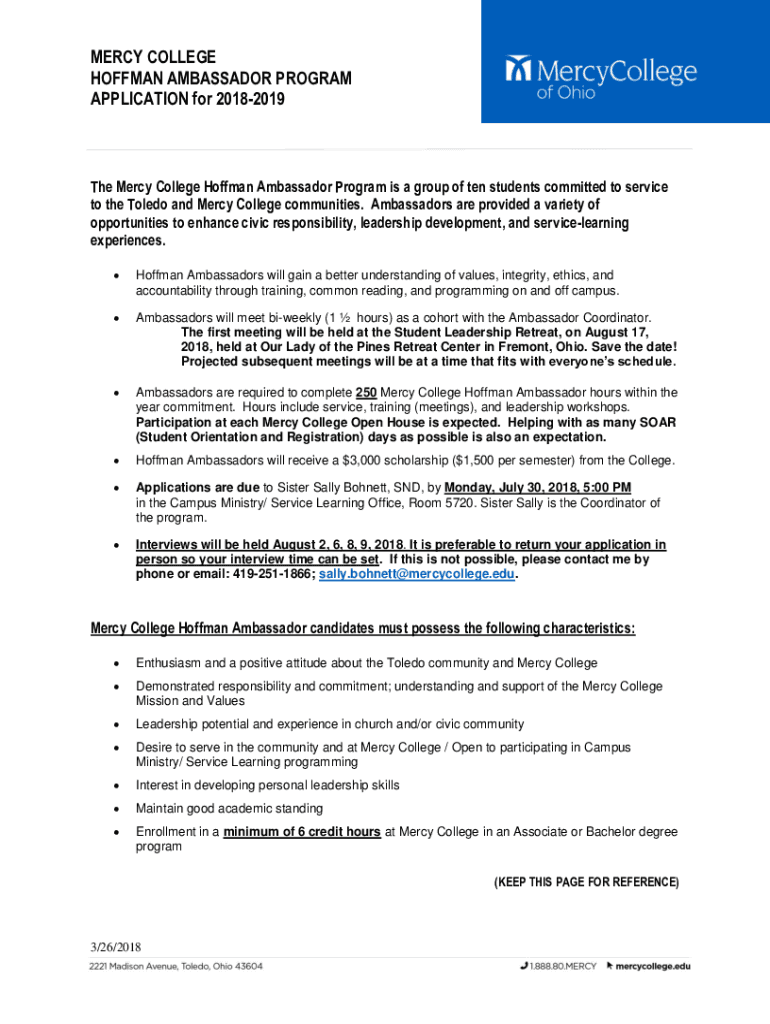 MERCY COLLEGE
HOFFMAN AMBASSADOR PROGRAM
APPLICATION for 2018-2019

MercyCollege
of Ohio

The Mercy College Hoffman Ambassador Program is a group of ten students committed to service to the Toledo and Mercy College communities. Ambassadors are provided a variety of opportunities to enhance civic responsibility, leadership development, and service-learning experiences.

• Hoffman Ambassadors will gain a better understanding of values, integrity, ethics, and accountability through training, common reading, and programming on and off campus.

• Ambassadors will meet bi-weekly (1 ½ hours) as a cohort with the Ambassador Coordinator. The first meeting will be held at the Student Leadership Retreat, on August 17, 2018, held at Our Lady of the Pines Retreat Center in Fremont, Ohio. Save the date! Projected subsequent meetings will be at a time that fits with everyone's schedule.

• Ambassadors are required to complete 250 Mercy College Hoffman Ambassador hours within the year commitment. Hours include service, training (meetings), and leadership workshops. Participation at each Mercy College Open House is expected. Helping with as many SOAR (Student Orientation and Registration) days as possible is also an expectation.

• Hoffman Ambassadors will receive a $3,000 scholarship ($1,500 per semester) from the College.

• Applications are due to Sister Sally Bohnett, SND, by Monday, July 30, 2018, 5:00 PM in the Campus Ministry/ Service Learning Office, Room 5720. Sister Sally is the Coordinator of the program.

• Interviews will be held August 2, 6, 8, 9, 2018. It is preferable to return your application in person so your interview time can be set. If this is not possible, please contact me by phone or email: 419-251-1866; sally.bohnett@mercycollege.edu.

Mercy College Hoffman Ambassador candidates must possess the following characteristics:

• Enthusiasm and a positive attitude about the Toledo community and Mercy College

• Demonstrated responsibility and commitment; understanding and support of the Mercy College Mission and Values

• Leadership potential and experience in church and/or civic community

• Desire to serve in the community and at Mercy College / Open to participating in Campus Ministry/ Service Learning programming

• Interest in developing personal leadership skills

• Maintain good academic standing

• Enrollment in a minimum of 6 credit hours at Mercy College in an Associate or Bachelor degree program

(KEEP THIS PAGE FOR REFERENCE)

3/26/2018
2221 Madison Avenue, Toledo, Ohio 43604
1.888.80.MERCY mercycollege.edu